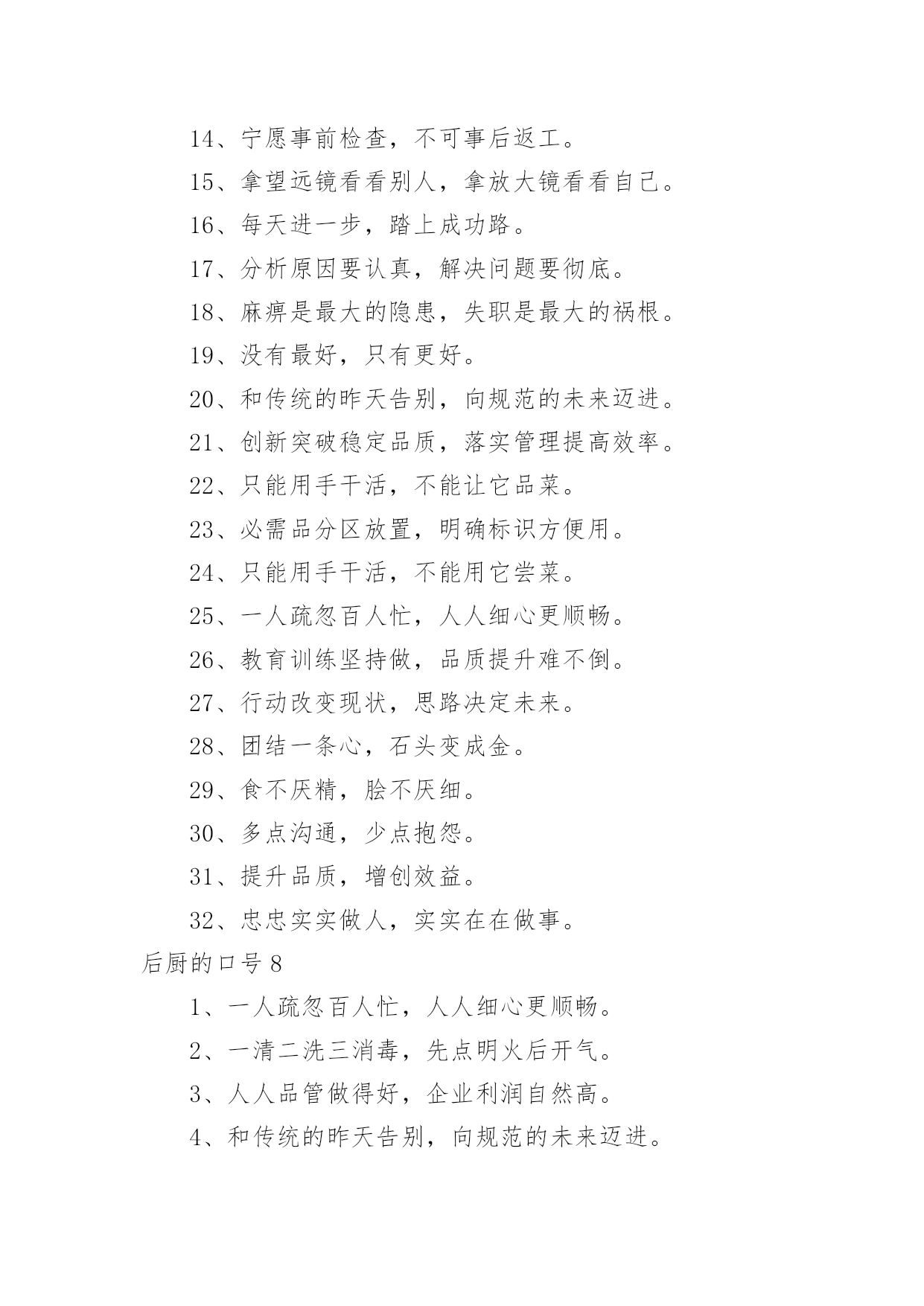 14、宁愿事前检查，不可事后返工。

15、拿望远镜看看别人，拿放大镜看看自己。

16、每天进一步，踏上成功路。

17、分析原因要认真，解决问题要彻底。

18、麻痹是最大的隐患，失职是最大的祸根。

19、没有最好，只有更好。

20、和传统的昨天告别，向规范的未来迈进。

21、创新突破稳定品质，落实管理提高效率。

22、只能用手干活，不能让它品菜。

23、必需品分区放置，明确标识方便用。

24、只能用手干活，不能用它尝菜。

25、一人疏忽百人忙，人人细心更顺畅。

26、教育训练坚持做，品质提升难不倒。

27、行动改变现状，思路决定未来。

28、团结一条心，石头变成金。

29、食不厌精，脍不厌细。

30、多点沟通，少点抱怨。

31、提升品质，增创效益。

32、忠忠实实做人，实实在在做事。

后厨的口号 8

1、一人疏忽百人忙，人人细心更顺畅。

2、一清二洗三消毒，先点明火后开气。

3、人人品管做得好，企业利润自然高。

4、和传统的昨天告别，向规范的未来迈进。